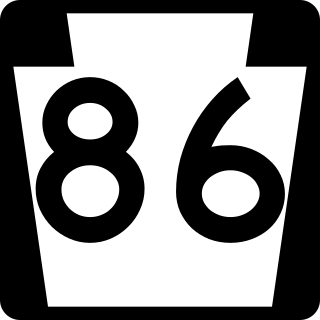 86